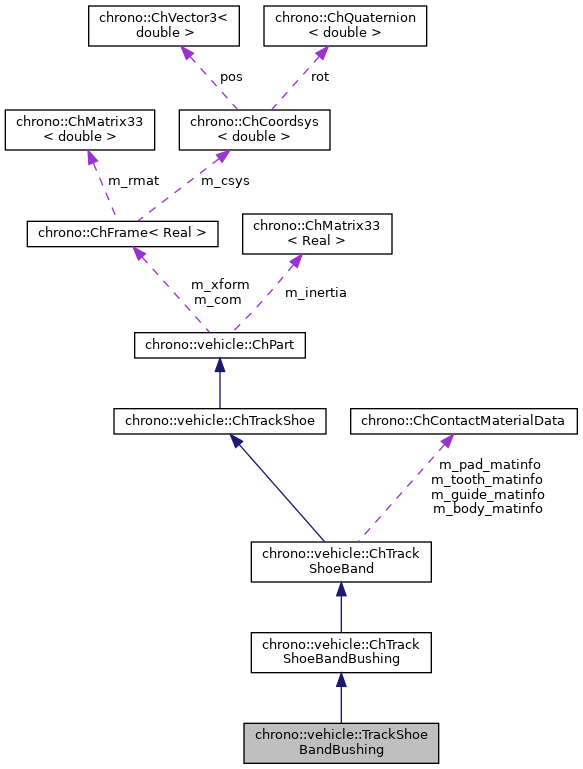 chrono::ChVector3< double >

chrono::ChQuaternion < double >

pos

rot

chrono::ChMatrix33 < double >

chrono::ChCoordsys < double >

m_rmat

m_csys

chrono::ChFrame< Real >

chrono::ChMatrix33 < Real >

m_xform
m_com

m_inertia

chrono::vehicle::ChPart

chrono::vehicle::ChTrackShoe

chrono::ChContactMaterialData

m_pad_matinfo
m_tooth_matinfo
m_guide_matinfo
m_body_matinfo

chrono::vehicle::ChTrack ShoeBand

chrono::vehicle::ChTrack ShoeBandBushing

chrono::vehicle::TrackShoe BandBushing